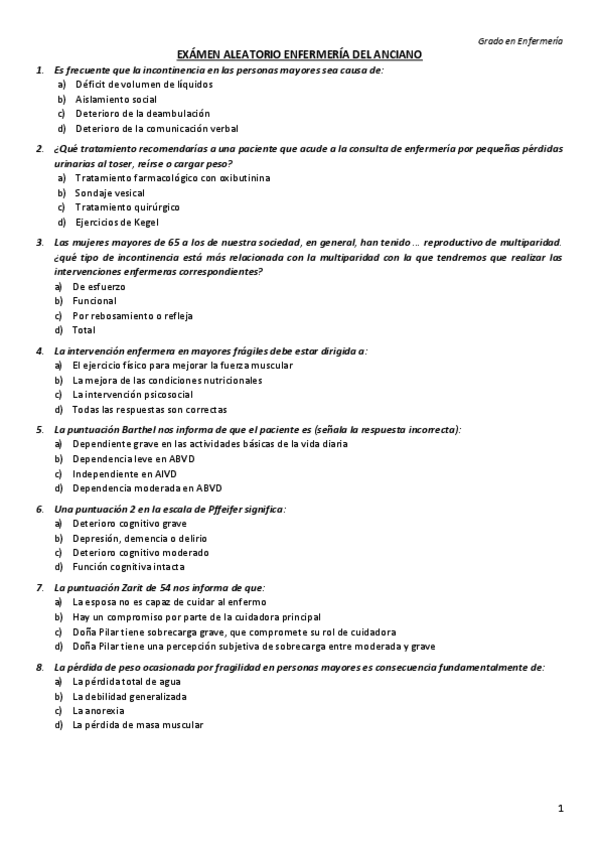 Grado en Enfermería

EXÁMEN ALEATORIO ENFERMERÍA DEL ANCIANO

1. Es frecuente que la incontinencia en las personas mayores sea causa de:
a) Déficit de volumen de líquidos
b) Aislamiento social
c) Deterioro de la deambulación
d) Deterioro de la comunicación verbal

2. ¿Qué tratamiento recomendarías a una paciente que acude a la consulta de enfermería por pequeñas pérdidas urinarias al toser, reírse o cargar peso?
a) Tratamiento farmacológico con oxibutinina
b) Sondaje vesical
c) Tratamiento quirúrgico
d) Ejercicios de Kegel

3. Las mujeres mayores de 65 a los de nuestra sociedad, en general, han tenido … reproductivo de multiparidad. ¿qué tipo de incontinencia está más relacionada con la multiparidad con la que tendremos que realizar las intervenciones enfermeras correspondientes?
a) De esfuerzo
b) Funcional
c) Por rebosamiento o refleja
d) Total

4. La intervención enfermera en mayores frágiles debe estar dirigida a:
a) El ejercicio físico para mejorar la fuerza muscular
b) La mejora de las condiciones nutricionales
c) La intervención psicosocial
d) Todas las respuestas son correctas

5. La puntuación Barthel nos informa de que el paciente es (señala la respuesta incorrecta):
a) Dependiente grave en las actividades básicas de la vida diaria
b) Dependencia leve en ABVD
c) Independiente en AIVD
d) Dependencia moderada en ABVD

6. Una puntuación 2 en la escala de Pffeifer significa:
a) Deterioro cognitivo grave
b) Depresión, demencia o delirio
c) Deterioro cognitivo moderado
d) Función cognitiva intacta

7. La puntuación Zarit de 54 nos informa de que:
a) La esposa no es capaz de cuidar al enfermo
b) Hay un compromiso por parte de la cuidadora principal
c) Doña Pilar tiene sobrecarga grave, que compromete su rol de cuidadora
d) Doña Pilar tiene una percepción subjetiva de sobrecarga entre moderada y grave

8. La pérdida de peso ocasionada por fragilidad en personas mayores es consecuencia fundamentalmente de:
a) La pérdida total de agua
b) La debilidad generalizada
c) La anorexia
d) La pérdida de masa muscular

1